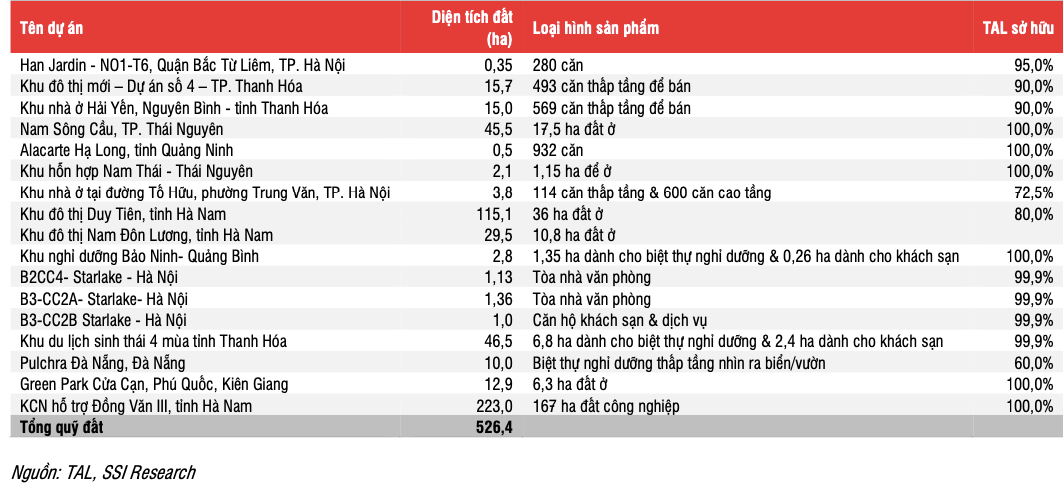 | Tên dự án | Diện tích đất (ha) | Loại hình sản phẩm | TAL sở hữu |
|---|---|---|---|
| Han Jardin - NO1-T6, Quận Bắc Từ Liêm, TP. Hà Nội | 0,35 | 280 căn | 95,0% |
| Khu đô thị mới – Dự án số 4 – TP. Thanh Hóa | 15,7 | 493 căn thấp tầng để bán | 90,0% |
| Khu nhà ở Hải Yến, Nguyên Bình - tỉnh Thanh Hóa | 15,0 | 569 căn thấp tầng để bán | 90,0% |
| Nam Sông Cầu, TP. Thái Nguyên | 45,5 | 17,5 ha đất ở | 100,0% |
| Alacarte Hạ Long, tỉnh Quảng Ninh | 0,5 | 932 căn | 100,0% |
| Khu hỗn hợp Nam Thái - Thái Nguyên | 2,1 | 1,15 ha để ở | 100,0% |
| Khu nhà ở tại đường Tố Hữu, phường Trung Văn, TP. Hà Nội | 3,8 | 114 căn thấp tầng & 600 căn cao tầng | 72,5% |
| Khu đô thị Duy Tiên, tỉnh Hà Nam | 115,1 | 36 ha đất ở | 80,0% |
| Khu đô thị Nam Đôn Lương, tỉnh Hà Nam | 29,5 | 10,8 ha đất ở | |
| Khu nghỉ dưỡng Bảo Ninh- Quảng Bình | 2,8 | 1,35 ha dành cho biệt thự nghỉ dưỡng & 0,26 ha dành cho khách sạn | 100,0% |
| B2CC4- Starlake - Hà Nội | 1,13 | Tòa nhà văn phòng | 99,9% |
| B3-CC2A- Starlake- Hà Nội | 1,36 | Tòa nhà văn phòng | 99,9% |
| B3-CC2B Starlake - Hà Nội | 1,0 | Căn hộ khách sạn & dịch vụ | 99,9% |
| Khu du lịch sinh thái 4 mùa tỉnh Thanh Hóa | 46,5 | 6,8 ha dành cho biệt thự nghỉ dưỡng & 2,4 ha dành cho khách sạn | 99,9% |
| Pulchra Đà Nẵng, Đà Nẵng | 10,0 | Biệt thự nghỉ dưỡng thấp tầng nhìn ra biển/vườn | 60,0% |
| Green Park Cửa Cạn, Phú Quốc, Kiên Giang | 12,9 | 6,3 ha đất ở | 100,0% |
| KCN hỗ trợ Đồng Văn III, tỉnh Hà Nam | 223,0 | 167 ha đất công nghiệp | 100,0% |
| Tổng quỹ đất | 526,4 | | |

Nguồn: TAL, SSI Research